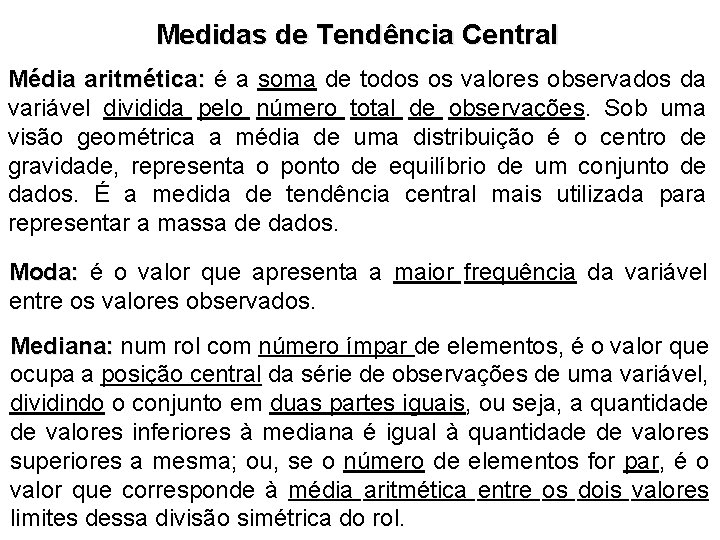 Medidas de Tendência Central

Média aritmética: é a soma de todos os valores observados da variável dividida pelo número total de observações. Sob uma visão geométrica a média de uma distribuição é o centro de gravidade, representa o ponto de equilíbrio de um conjunto de dados. É a medida de tendência central mais utilizada para representar a massa de dados.

Moda: é o valor que apresenta a maior frequência da variável entre os valores observados.

Mediana: num rol com número ímpar de elementos, é o valor que ocupa a posição central da série de observações de uma variável, dividindo o conjunto em duas partes iguais, ou seja, a quantidade de valores inferiores à mediana é igual à quantidade de valores superiores a mesma; ou, se o número de elementos for par, é o valor que corresponde à média aritmética entre os dois valores limites dessa divisão simétrica do rol.